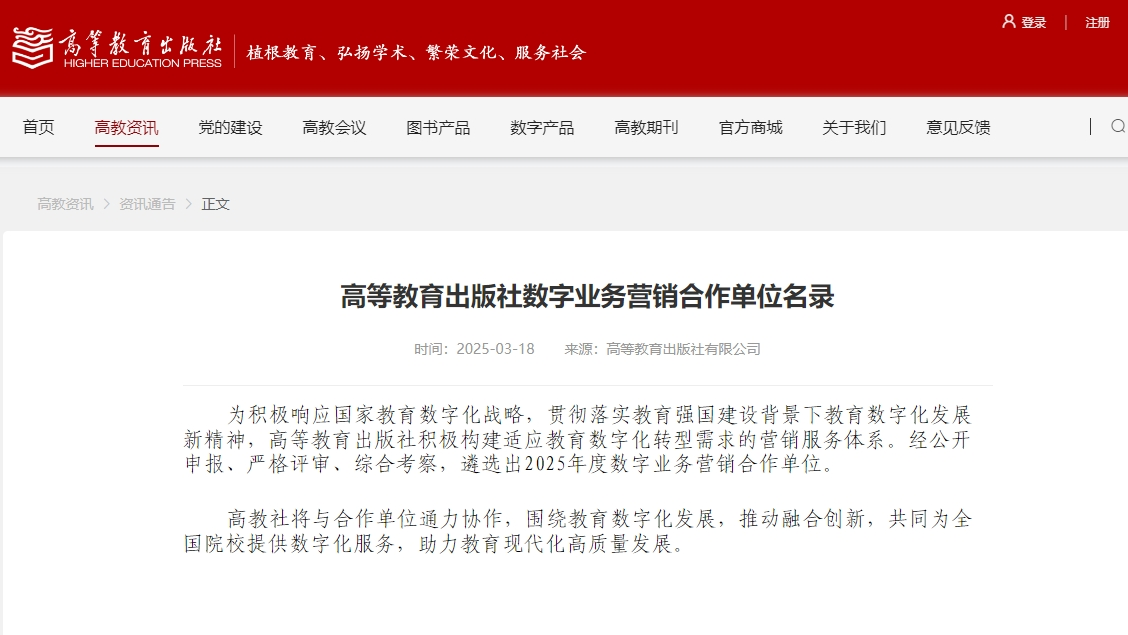 高等教育出版社
HIGHER EDUCATION PRESS
植根教育、弘扬学术、繁荣文化、服务社会

登录 | 注册

首页 高教资讯 党的建设 高教会议 图书产品 数字产品 高教期刊 官方商城 关于我们 意见反馈

高教资讯 > 资讯通告 > 正文

高等教育出版社数字业务营销合作单位名录

时间：2025-03-18 来源：高等教育出版社有限公司

为积极响应国家教育数字化战略，贯彻落实教育强国建设背景下教育数字化发展新精神，高等教育出版社积极构建适应教育数字化转型需求的营销服务体系。经公开申报、严格评审、综合考察，遴选出2025年度数字业务营销合作单位。

高教社将与合作单位通力协作，围绕教育数字化发展，推动融合创新，共同为全国院校提供数字化服务，助力教育现代化高质量发展。